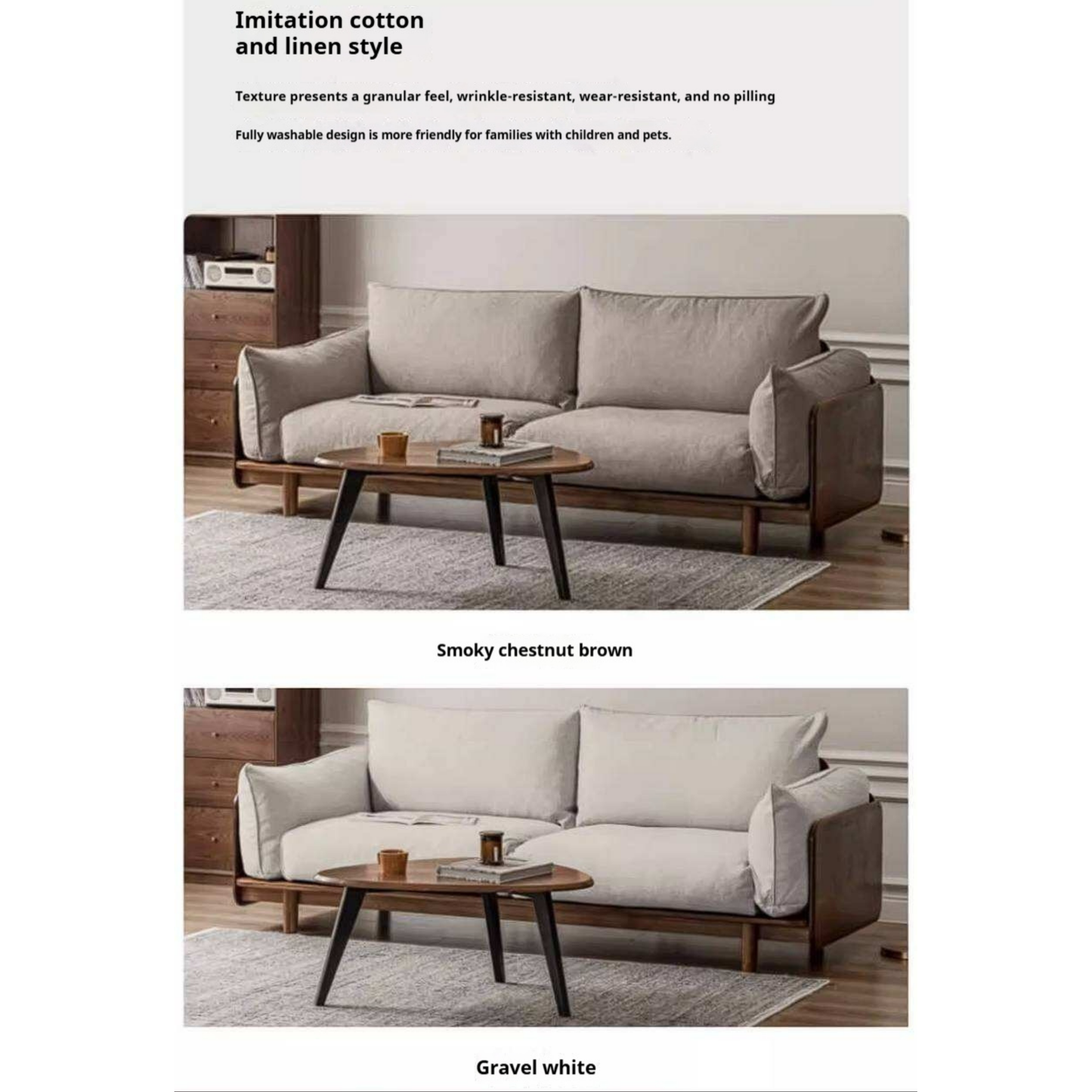 Imitation cotton and linen style

Texture presents a granular feel, wrinkle-resistant, wear-resistant, and no pilling

Fully washable design is more friendly for families with children and pets.

Smoky chestnut brown

Gravel white